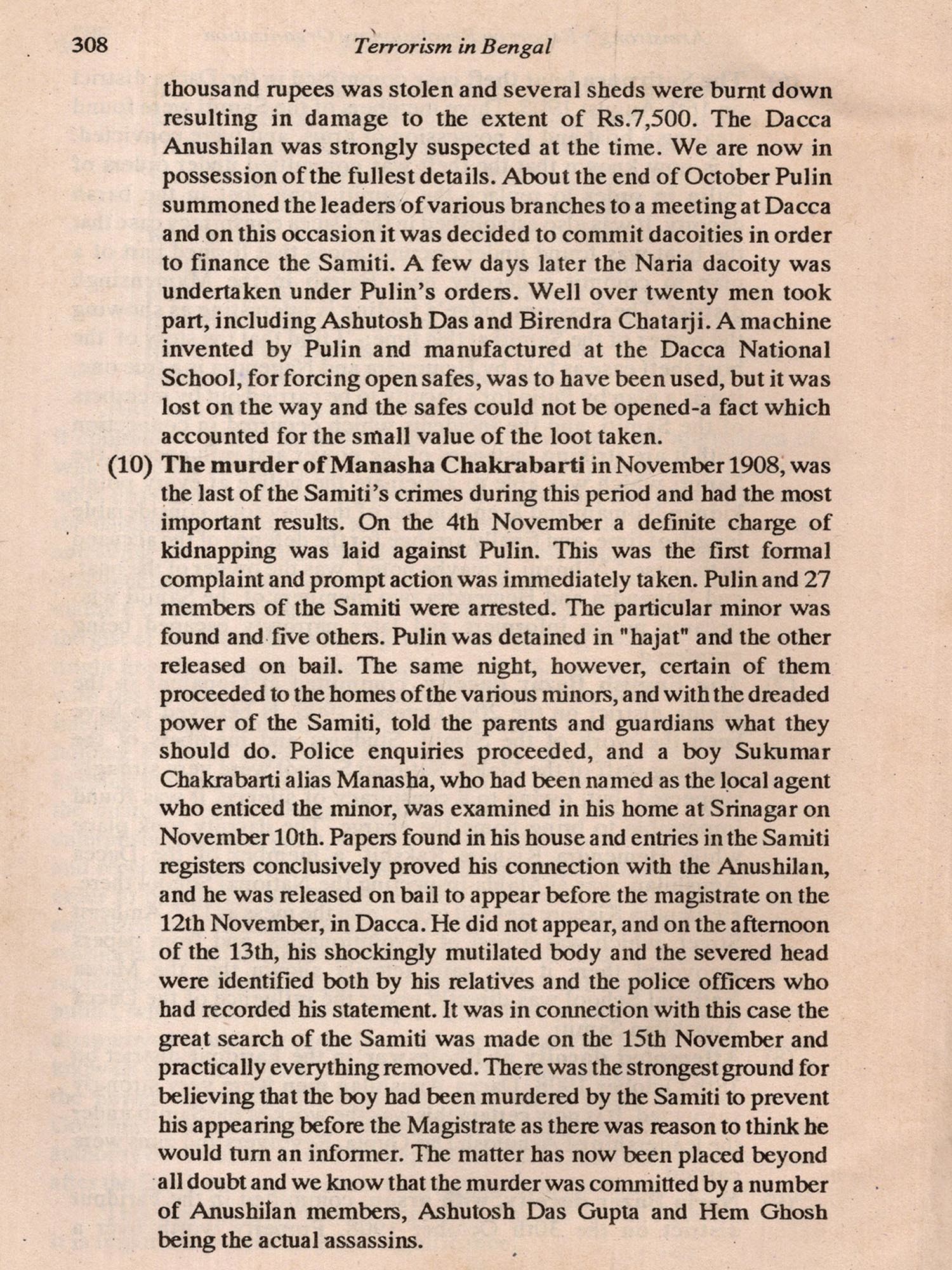 308 Terrorism in Bengal

thousand rupees was stolen and several sheds were burnt down resulting in damage to the extent of Rs.7,500. The Dacca Anushilan was strongly suspected at the time. We are now in possession of the fullest details. About the end of October Pulin summoned the leaders of various branches to a meeting at Dacca and on this occasion it was decided to commit dacoities in order to finance the Samiti. A few days later the Naria dacoity was undertaken under Pulin's orders. Well over twenty men took part, including Ashutosh Das and Birendra Chatarji. A machine invented by Pulin and manufactured at the Dacca National School, for forcing open safes, was to have been used, but it was lost on the way and the safes could not be opened-a fact which accounted for the small value of the loot taken.

(10) The murder of Manasha Chakrabarti in November 1908, was the last of the Samiti's crimes during this period and had the most important results. On the 4th November a definite charge of kidnapping was laid against Pulin. This was the first formal complaint and prompt action was immediately taken. Pulin and 27 members of the Samiti were arrested. The particular minor was found and five others. Pulin was detained in "hajat" and the other released on bail. The same night, however, certain of them proceeded to the homes of the various minors, and with the dreaded power of the Samiti, told the parents and guardians what they should do. Police enquiries proceeded, and a boy Sukumar Chakrabarti alias Manasha, who had been named as the local agent who enticed the minor, was examined in his home at Srinagar on November 10th. Papers found in his house and entries in the Samiti registers conclusively proved his connection with the Anushilan, and he was released on bail to appear before the magistrate on the 12th November, in Dacca. He did not appear, and on the afternoon of the 13th, his shockingly mutilated body and the severed head were identified both by his relatives and the police officers who had recorded his statement. It was in connection with this case the great search of the Samiti was made on the 15th November and practically everything removed. There was the strongest ground for believing that the boy had been murdered by the Samiti to prevent his appearing before the Magistrate as there was reason to think he would turn an informer. The matter has now been placed beyond all doubt and we know that the murder was committed by a number of Anushilan members, Ashutosh Das Gupta and Hem Ghosh being the actual assassins.